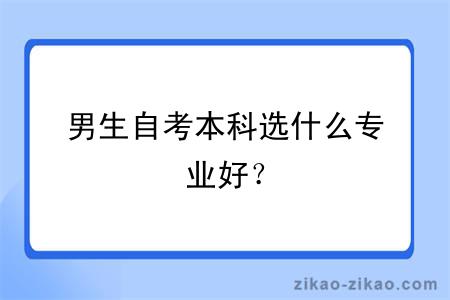 男生自考本科选什么专业好？

zikao-zikao.com